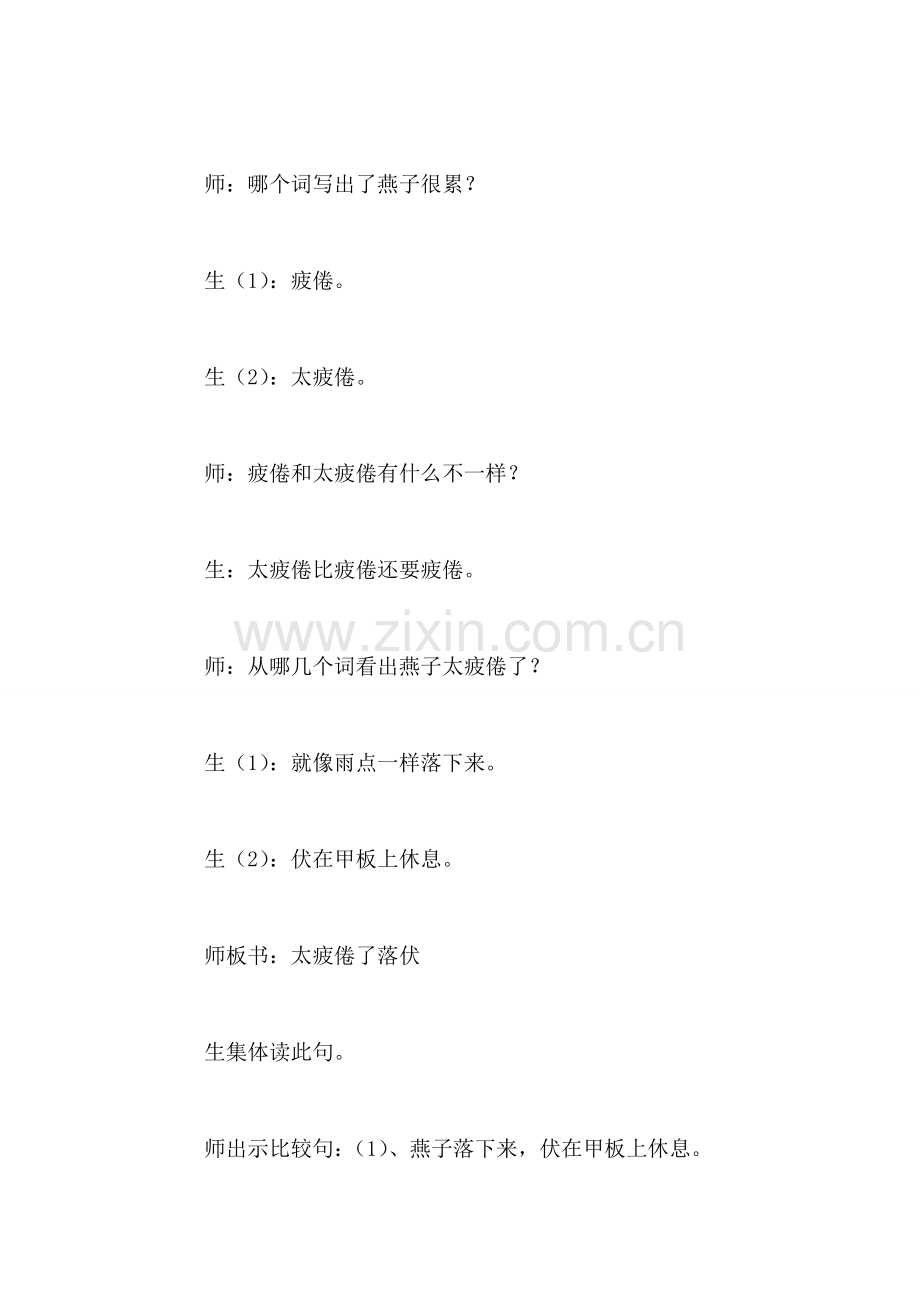 师：哪个词写出了燕子很累？

生（1）：疲倦。

生（2）：太疲倦。

师：疲倦和太疲倦有什么不一样？

生：太疲倦比疲倦还要疲倦。

www.zixin.com.cn

师：从哪几个词看出燕子太疲倦了？

生（1）：就像雨点一样落下来。

生（2）：伏在甲板上休息。

师板书：太疲倦了落伏

生集体读此句。

师出示比较句：(1)、燕子落下来，伏在甲板上休息。